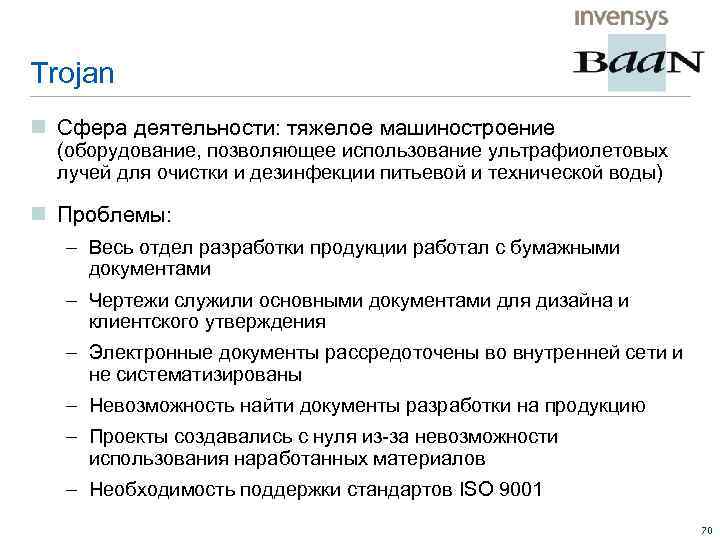 invensys

BaaN

Trojan

Сфера деятельности: тяжелое машиностроение (оборудование, позволяющее использование ультрафиолетовых лучей для очистки и дезинфекции питьевой и технической воды)

Проблемы:

– Весь отдел разработки продукции работал с бумажными документами

– Чертежи служили основными документами для дизайна и клиентского утверждения

– Электронные документы рассредоточены во внутренней сети и не систематизированы

– Невозможность найти документы разработки на продукцию

– Проекты создавались с нуля из-за невозможности использования наработанных материалов

– Необходимость поддержки стандартов ISO 9001

70